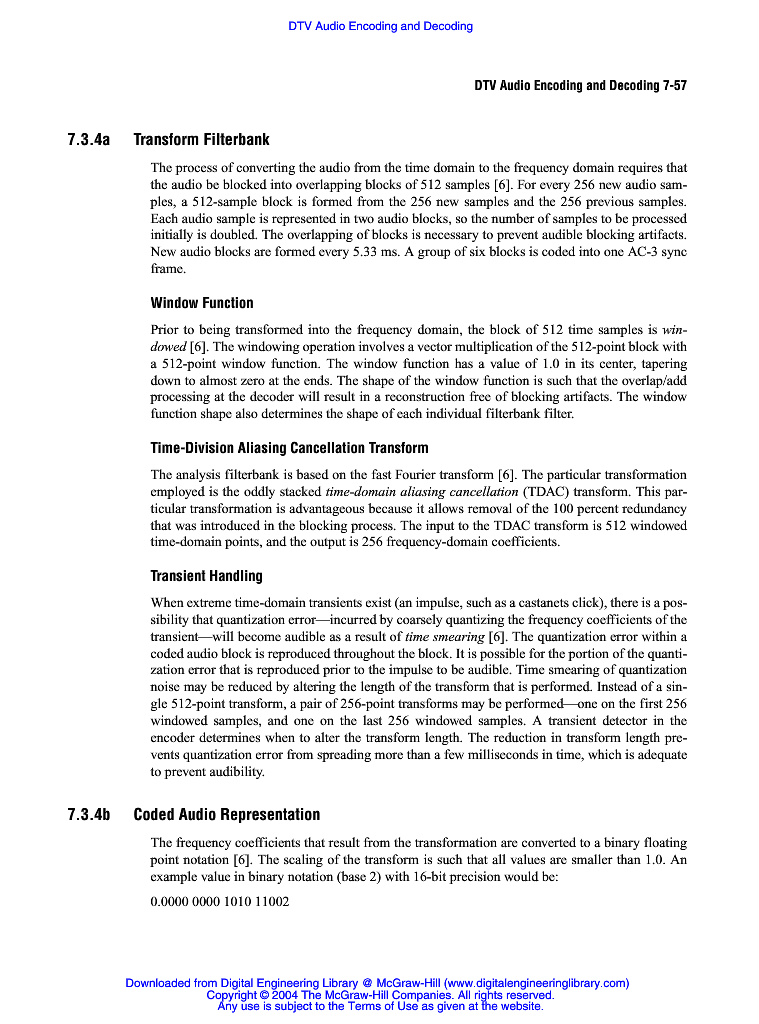 DTV Audio Encoding and Decoding

DTV Audio Encoding and Decoding 7-57

7.3.4a Transform Filterbank

The process of converting the audio from the time domain to the frequency domain requires that the audio be blocked into overlapping blocks of 512 samples [6]. For every 256 new audio samples, a 512-sample block is formed from the 256 new samples and the 256 previous samples. Each audio sample is represented in two audio blocks, so the number of samples to be processed initially is doubled. The overlapping of blocks is necessary to prevent audible blocking artifacts. New audio blocks are formed every 5.33 ms. A group of six blocks is coded into one AC-3 sync frame.

Window Function

Prior to being transformed into the frequency domain, the block of 512 time samples is windowed [6]. The windowing operation involves a vector multiplication of the 512-point block with a 512-point window function. The window function has a value of 1.0 in its center, tapering down to almost zero at the ends. The shape of the window function is such that the overlap/add processing at the decoder will result in a reconstruction free of blocking artifacts. The window function shape also determines the shape of each individual filterbank filter.

Time-Division Aliasing Cancellation Transform

The analysis filterbank is based on the fast Fourier transform [6]. The particular transformation employed is the oddly stacked time-domain aliasing cancellation (TDAC) transform. This particular transformation is advantageous because it allows removal of the 100 percent redundancy that was introduced in the blocking process. The input to the TDAC transform is 512 windowed time-domain points, and the output is 256 frequency-domain coefficients.

Transient Handling

When extreme time-domain transients exist (an impulse, such as a castanets click), there is a possibility that quantization error—incurred by coarsely quantizing the frequency coefficients of the transient—will become audible as a result of time smearing [6]. The quantization error within a coded audio block is reproduced throughout the block. It is possible for the portion of the quantization error that is reproduced prior to the impulse to be audible. Time smearing of quantization noise may be reduced by altering the length of the transform that is performed. Instead of a single 512-point transform, a pair of 256-point transforms may be performed—one on the first 256 windowed samples, and one on the last 256 windowed samples. A transient detector in the encoder determines when to alter the transform length. The reduction in transform length prevents quantization error from spreading more than a few milliseconds in time, which is adequate to prevent audibility.

7.3.4b Coded Audio Representation

The frequency coefficients that result from the transformation are converted to a binary floating point notation [6]. The scaling of the transform is such that all values are smaller than 1.0. An example value in binary notation (base 2) with 16-bit precision would be:

0.0000 0000 1010 11002

Downloaded from Digital Engineering Library @ McGraw-Hill (www.digitalengineeringlibrary.com)
Copyright © 2004 The McGraw-Hill Companies. All rights reserved.
Any use is subject to the Terms of Use as given at the website.